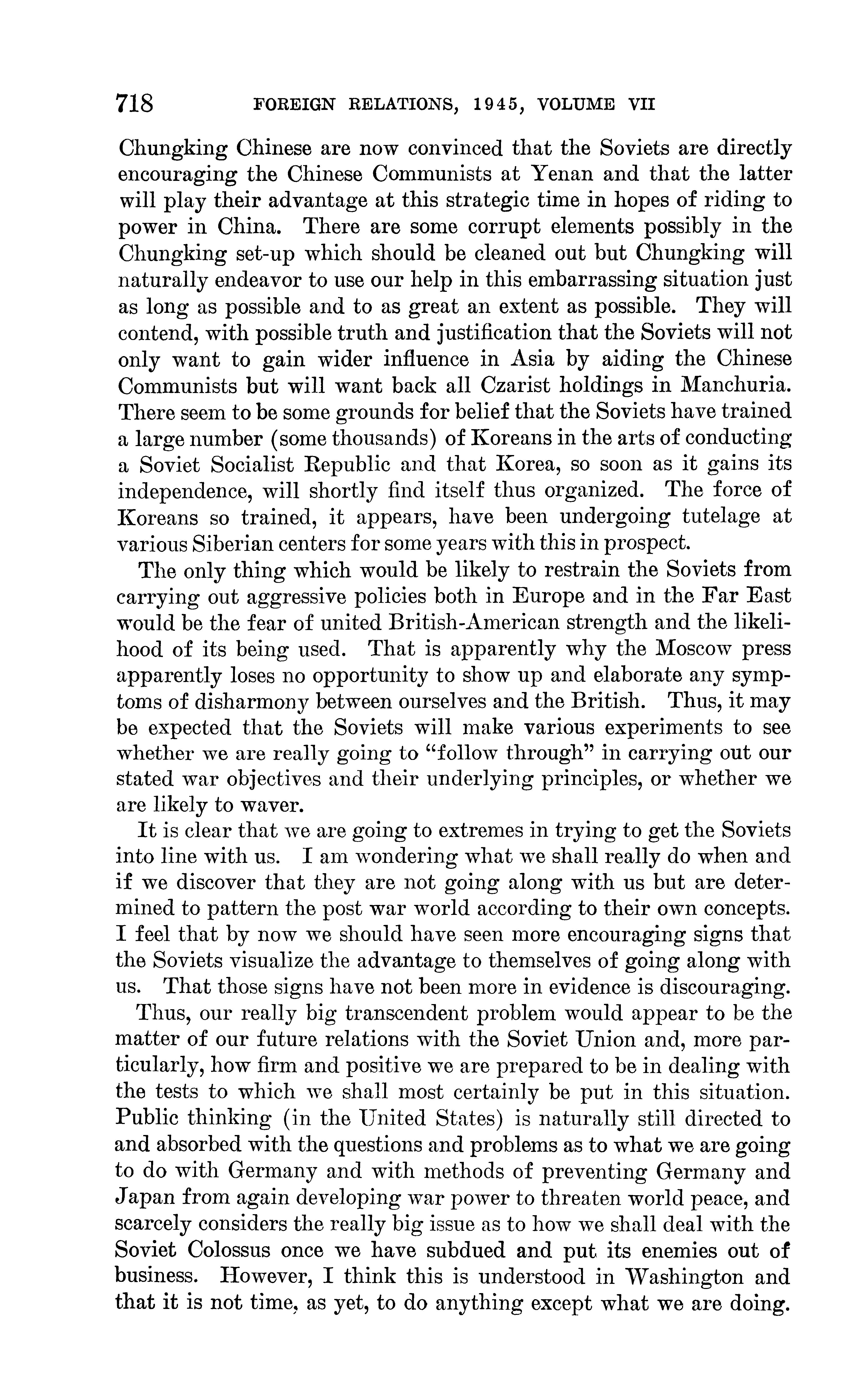 718 FOREIGN RELATIONS, 1945, VOLUME VII

Chungking Chinese are now convinced that the Soviets are directly encouraging the Chinese Communists at Yenan and that the latter will play their advantage at this strategic time in hopes of riding to power in China. There are some corrupt elements possibly in the Chungking set-up which should be cleaned out but Chungking will naturally endeavor to use our help in this embarrassing situation just as long as possible and to as great an extent as possible. They will contend, with possible truth and justification that the Soviets will not only want to gain wider influence in Asia by aiding the Chinese Communists but will want back all Czarist holdings in Manchuria. There seem to be some grounds for belief that the Soviets have trained a large number (some thousands) of Koreans in the arts of conducting a Soviet Socialist Republic and that Korea, so soon as it gains its independence, will shortly find itself thus organized. The force of Koreans so trained, it appears, have been undergoing tutelage at various Siberian centers for some years with this in prospect.

The only thing which would be likely to restrain the Soviets from carrying out aggressive policies both in Europe and in the Far East would be the fear of united British-American strength and the likelihood of its being used. That is apparently why the Moscow press apparently loses no opportunity to show up and elaborate any symptoms of disharmony between ourselves and the British. Thus, it may be expected that the Soviets will make various experiments to see whether we are really going to "follow through" in carrying out our stated war objectives and their underlying principles, or whether we are likely to waver.

It is clear that we are going to extremes in trying to get the Soviets into line with us. I am wondering what we shall really do when and if we discover that they are not going along with us but are determined to pattern the post war world according to their own concepts. I feel that by now we should have seen more encouraging signs that the Soviets visualize the advantage to themselves of going along with us. That those signs have not been more in evidence is discouraging.

Thus, our really big transcendent problem would appear to be the matter of our future relations with the Soviet Union and, more particularly, how firm and positive we are prepared to be in dealing with the tests to which we shall most certainly be put in this situation. Public thinking (in the United States) is naturally still directed to and absorbed with the questions and problems as to what we are going to do with Germany and with methods of preventing Germany and Japan from again developing war power to threaten world peace, and scarcely considers the really big issue as to how we shall deal with the Soviet Colossus once we have subdued and put its enemies out of business. However, I think this is understood in Washington and that it is not time, as yet, to do anything except what we are doing.